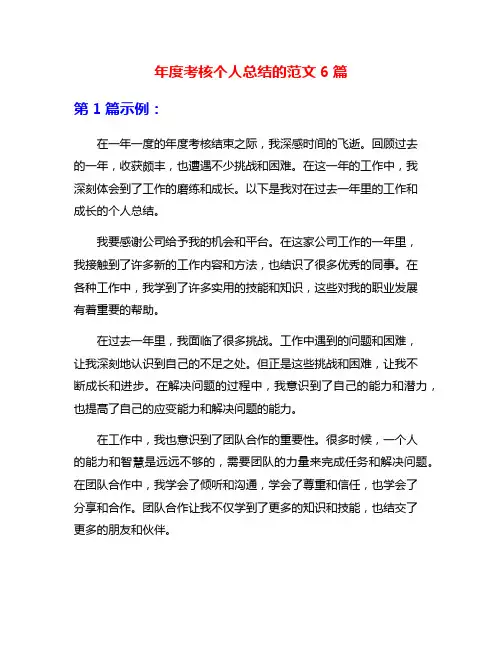 年度考核个人总结的范文 6 篇

第 1 篇示例：

在一年一度的年度考核结束之际，我深感时间的飞逝。回顾过去的一年，收获颇丰，也遭遇不少挑战和困难。在这一年的工作中，我深刻体会到了工作的磨练和成长。以下是我对在过去一年里的工作和成长的个人总结。

我要感谢公司给予我的机会和平台。在这家公司工作的一年里，我接触到了许多新的工作内容和方法，也结识了很多优秀的同事。在各种工作中，我学到了许多实用的技能和知识，这些对我的职业发展有着重要的帮助。

在过去一年里，我面临了很多挑战。工作中遇到的问题和困难，让我深刻地认识到自己的不足之处。但正是这些挑战和困难，让我不断成长和进步。在解决问题的过程中，我意识到了自己的能力和潜力，也提高了自己的应变能力和解决问题的能力。

在工作中，我也意识到了团队合作的重要性。很多时候，一个人的能力和智慧是远远不够的，需要团队的力量来完成任务和解决问题。在团队合作中，我学会了倾听和沟通，学会了尊重和信任，也学会了分享和合作。团队合作让我不仅学到了更多的知识和技能，也结交了更多的朋友和伙伴。